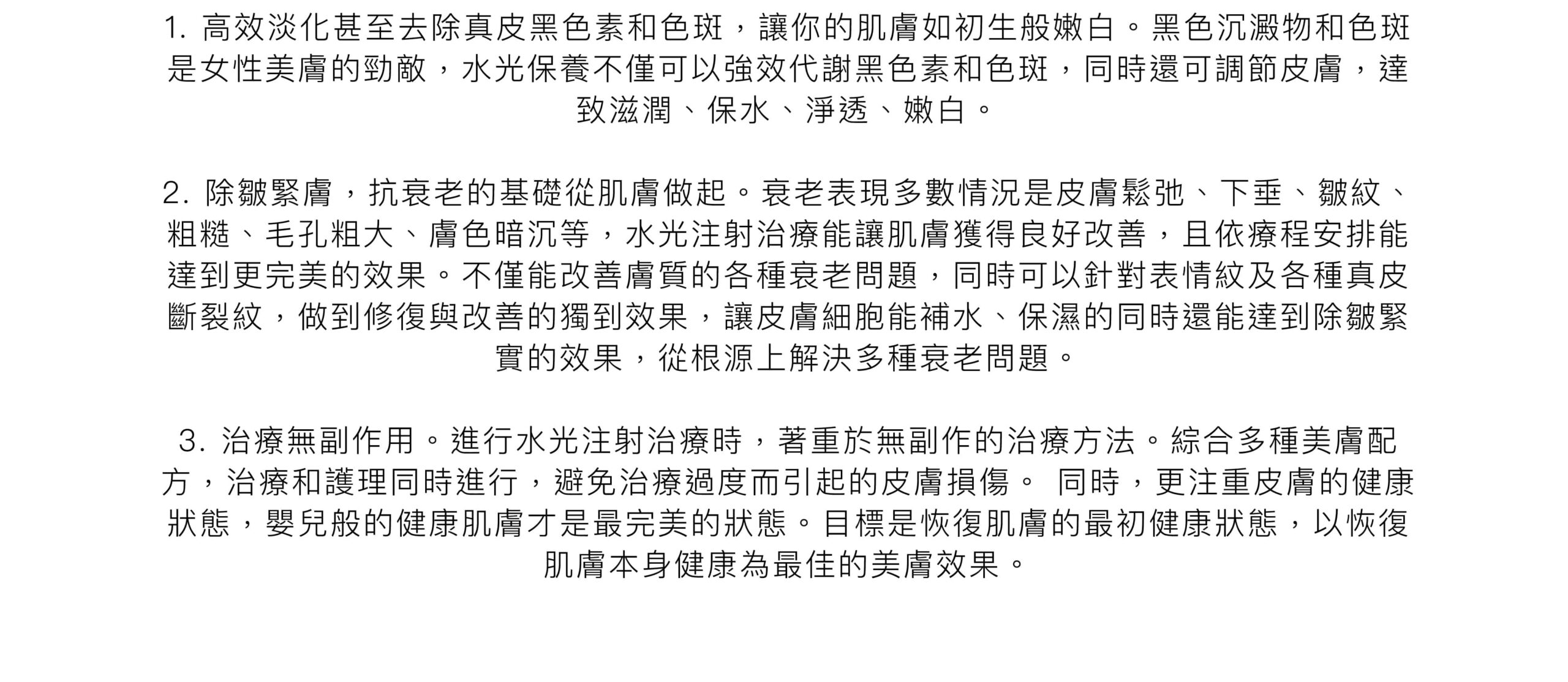 1. 高效淡化甚至去除真皮黑色素和色斑，讓你的肌膚如初生般嫩白。黑色沉澱物和色斑是女性美膚的勁敵，水光保養不僅可以強效代謝黑色素和色斑，同時還可調節皮膚，達致滋潤、保水、淨透、嫩白。

2. 除皺緊膚，抗衰老的基礎從肌膚做起。衰老表現多數情況是皮膚鬆弛、下垂、皺紋、粗糙、毛孔粗大、膚色暗沉等，水光注射治療能讓肌膚獲得良好改善，且依療程安排能達到更完美的效果。不僅能改善膚質的各種衰老問題，同時可以針對表情紋及各種真皮斷裂紋，做到修復與改善的獨到效果，讓皮膚細胞能補水、保濕的同時還能達到除皺緊實的效果，從根源上解決多種衰老問題。

3. 治療無副作用。進行水光注射治療時，著重於無副作的治療方法。綜合多種美膚配方，治療和護理同時進行，避免治療過度而引起的皮膚損傷。 同時，更注重皮膚的健康狀態，嬰兒般的健康肌膚才是最完美的狀態。目標是恢復肌膚的最初健康狀態，以恢復肌膚本身健康為最佳的美膚效果。